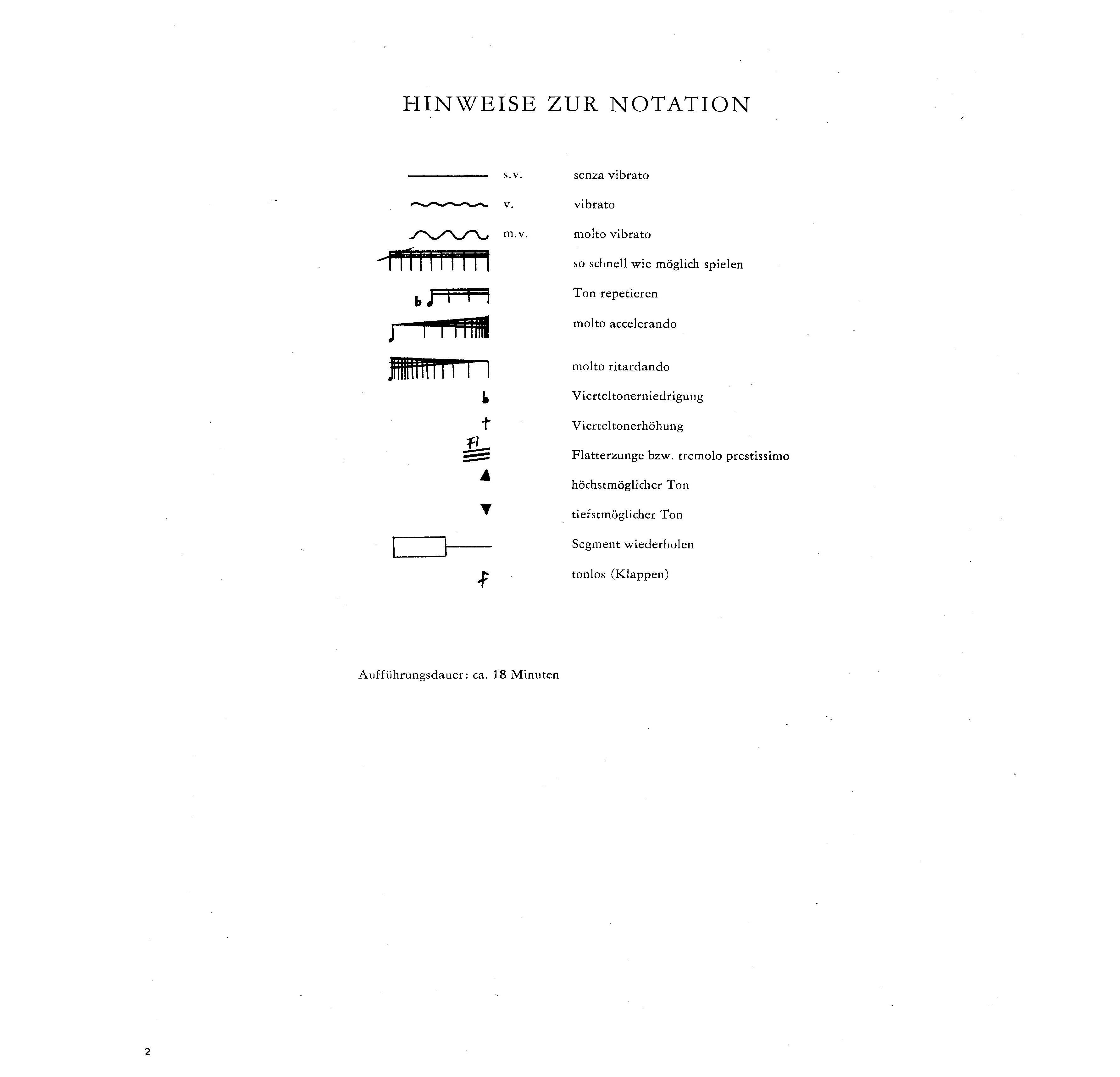 HINWEISE ZUR NOTATION

s.v. senza vibrato

v. vibrato

m.v. molto vibrato

so schnell wie möglich spielen

Ton repetieren

molto accelerando

molto ritardando

Vierteltonerniedrigung

Vierteltonerhöhung

Fl

Flatterzunge bzw. tremolo prestissimo

höchstmöglicher Ton

tiefstmöglicher Ton

Segment wiederholen

tonlos (Klappen)

Aufführungsdauer: ca. 18 Minuten

2